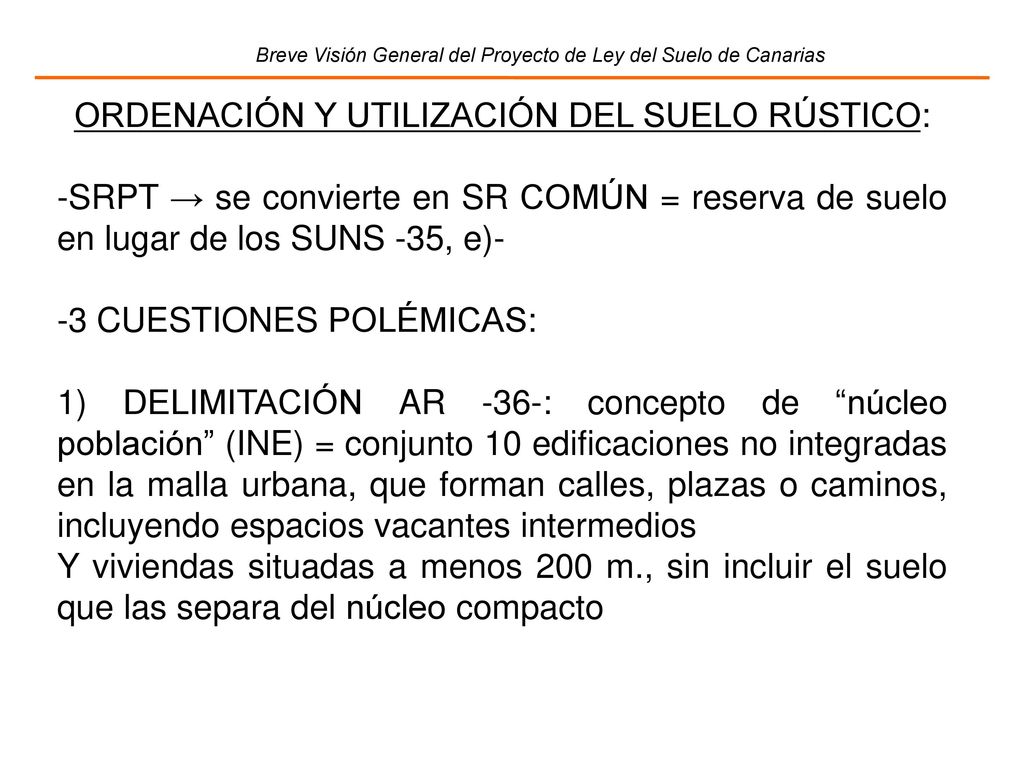 Breve Visión General del Proyecto de Ley del Suelo de Canarias

ORDENACIÓN Y UTILIZACIÓN DEL SUELO RÚSTICO:

-SRPT → se convierte en SR COMÚN = reserva de suelo en lugar de los SUNS -35, e)-

-3 CUESTIONES POLÉMICAS:

1) DELIMITACIÓN AR -36-: concepto de “núcleo población” (INE) = conjunto 10 edificaciones no integradas en la malla urbana, que forman calles, plazas o caminos, incluyendo espacios vacantes intermedios
Y viviendas situadas a menos 200 m., sin incluir el suelo que las separa del núcleo compacto